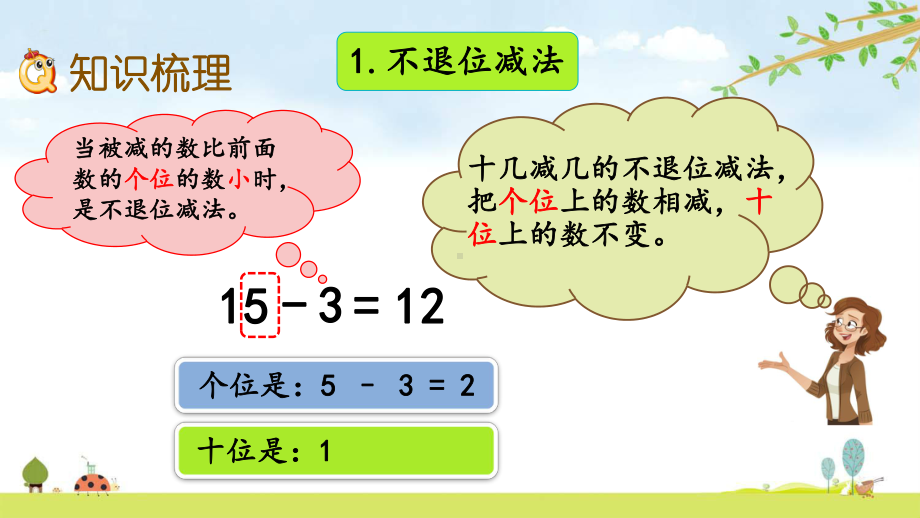 知识梳理

1. 不退位减法

当被减的数比前面数的个位的数小时，是不退位减法。

十几减几的不退位减法，把个位上的数相减，十位上的数不变。

$15 - 3 = 12$

个位是：$5 - 3 = 2$

十位是：1